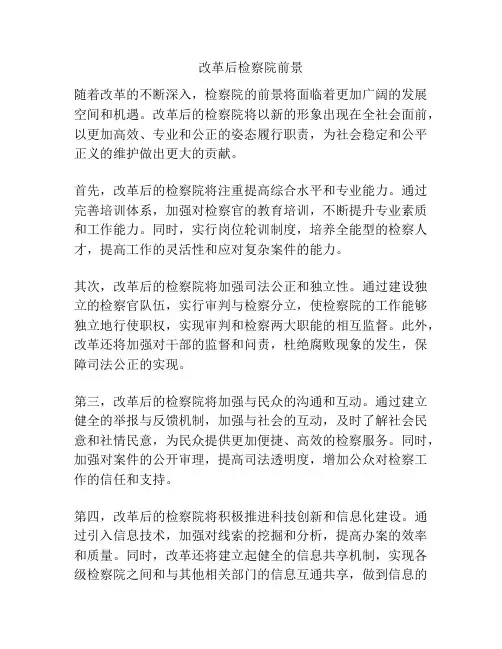 改革后检察院前景

随着改革的不断深入，检察院的前景将面临着更加广阔的发展空间和机遇。改革后的检察院将以新的形象出现在全社会面前，以更加高效、专业和公正的姿态履行职责，为社会稳定和公平正义的维护做出更大的贡献。

首先，改革后的检察院将注重提高综合水平和专业能力。通过完善培训体系，加强对检察官的教育培训，不断提升专业素质和工作能力。同时，实行岗位轮训制度，培养全能型的检察人才，提高工作的灵活性和应对复杂案件的能力。

其次，改革后的检察院将加强司法公正和独立性。通过建设独立的检察官队伍，实行审判与检察分立，使检察院的工作能够独立地行使职权，实现审判和检察两大职能的相互监督。此外，改革还将加强对干部的监督和问责，杜绝腐败现象的发生，保障司法公正的实现。

第三，改革后的检察院将加强与民众的沟通和互动。通过建立健全的举报与反馈机制，加强与社会的互动，及时了解社会民意和社情民意，为民众提供更加便捷、高效的检察服务。同时，加强对案件的公开审理，提高司法透明度，增加公众对检察工作的信任和支持。

第四，改革后的检察院将积极推进科技创新和信息化建设。通过引入信息技术，加强对线索的挖掘和分析，提高办案的效率和质量。同时，改革还将建立起健全的信息共享机制，实现各级检察院之间和与其他相关部门的信息互通共享，做到信息的